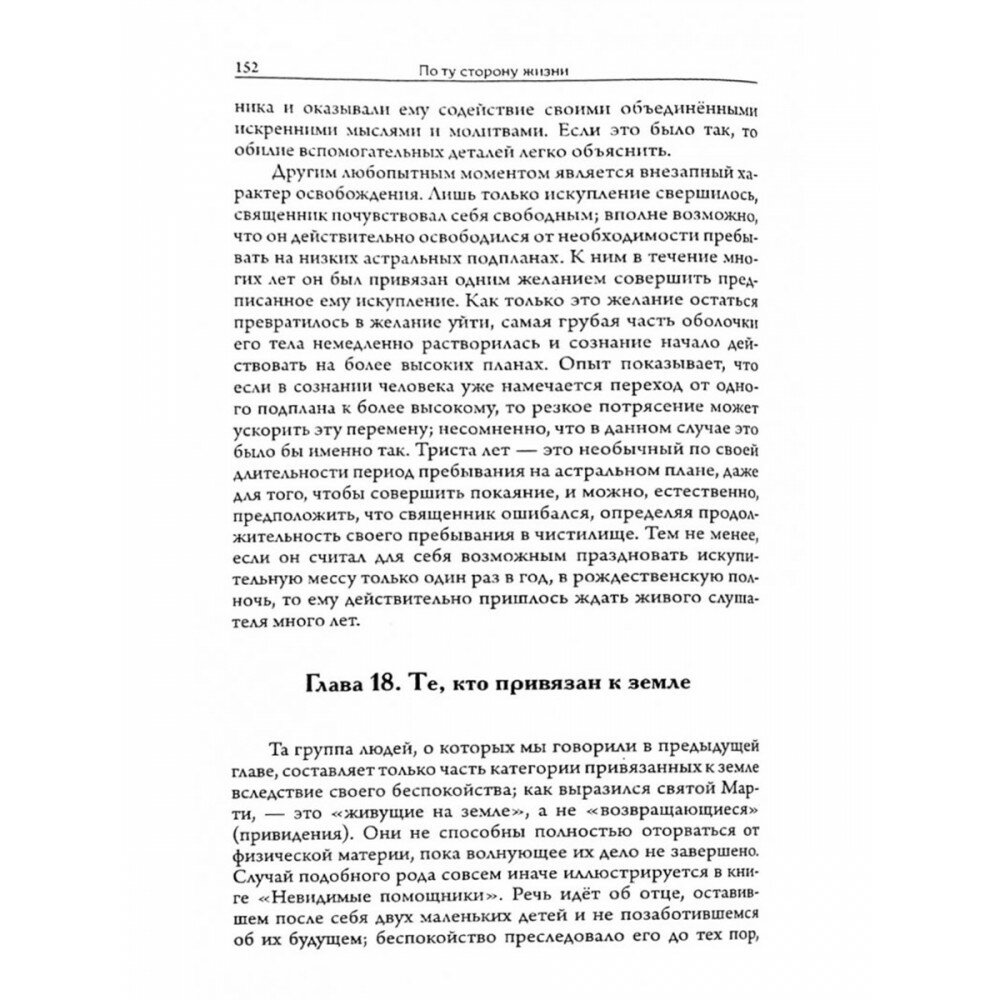 152 По ту сторону жизни

ника и оказывали ему содействие своими объединёнными искренними мыслями и молитвами. Если это было так, то обилие вспомогательных деталей легко объяснить.

Другим любопытным моментом является внезапный характер освобождения. Лишь только искупление свершилось, священник почувствовал себя свободным; вполне возможно, что он действительно освободился от необходимости пребывать на низких астральных подпланах. К ним в течение многих лет он был привязан одним желанием совершить предписанное ему искупление. Как только это желание остаться превратилось в желание уйти, самая грубая часть оболочки его тела немедленно растворилась и сознание начало действовать на более высоких планах. Опыт показывает, что если в сознании человека уже намечается переход от одного подплана к более высокому, то резкое потрясение может ускорить эту перемену; несомненно, что в данном случае это было бы именно так. Триста лет — это необычный по своей длительности период пребывания на астральном плане, даже для того, чтобы совершить покаяние, и можно, естественно, предположить, что священник ошибался, определяя продолжительность своего пребывания в чистилище. Тем не менее, если он считал для себя возможным праздновать искупительную мессу только один раз в год, в рождественскую полночь, то ему действительно пришлось ждать живого слушателя много лет.

Глава 18. Те, кто привязан к земле

Та группа людей, о которых мы говорили в предыдущей главе, составляет только часть категории привязанных к земле вследствие своего беспокойства; как выразился святой Марти, — это «живущие на земле», а не «возвращающиеся» (привидения). Они не способны полностью оторваться от физической материи, пока волнующее их дело не завершено. Случай подобного рода совсем иначе иллюстрируется в книге «Невидимые помощники». Речь идёт об отце, оставившем после себя двух маленьких детей и не позаботившемся об их будущем; беспокойство преследовало его до тех пор,